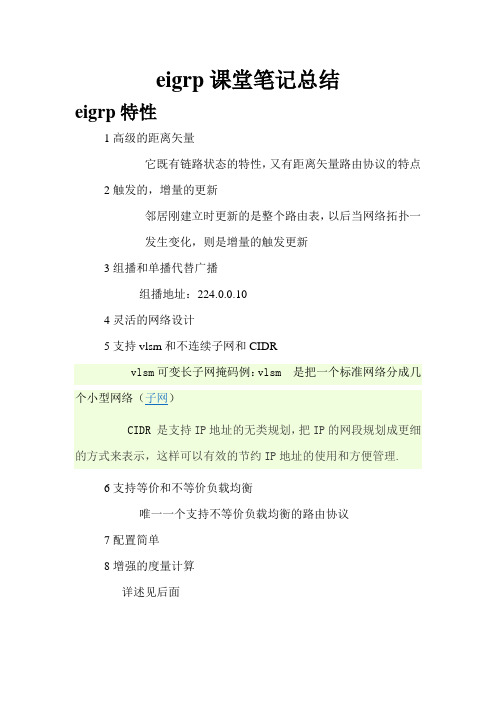 eigrp 课堂笔记总结

eigrp 特性

1 高级的距离矢量

它既有链路状态的特性，又有距离矢量路由协议的特点

2 触发的，增量的更新

邻居刚建立时更新的是整个路由表，以后当网络拓扑一发生变化，则是增量的触发更新

3 组播和单播代替广播

组播地址：224.0.0.10

4 灵活的网络设计

5 支持 vlsm 和不连续子网和 CIDR

vlsm 可变长子网掩码例：vlsm　是把一个标准网络分成几个小型网络（子网）

CIDR 是支持 IP 地址的无类规划，把 IP 的网段规划成更细的方式来表示，这样可以有效的节约 IP 地址的使用和方便管理.

6 支持等价和不等价负载均衡

唯一一个支持不等价负载均衡的路由协议

7 配置简单

8 增强的度量计算

详述见后面